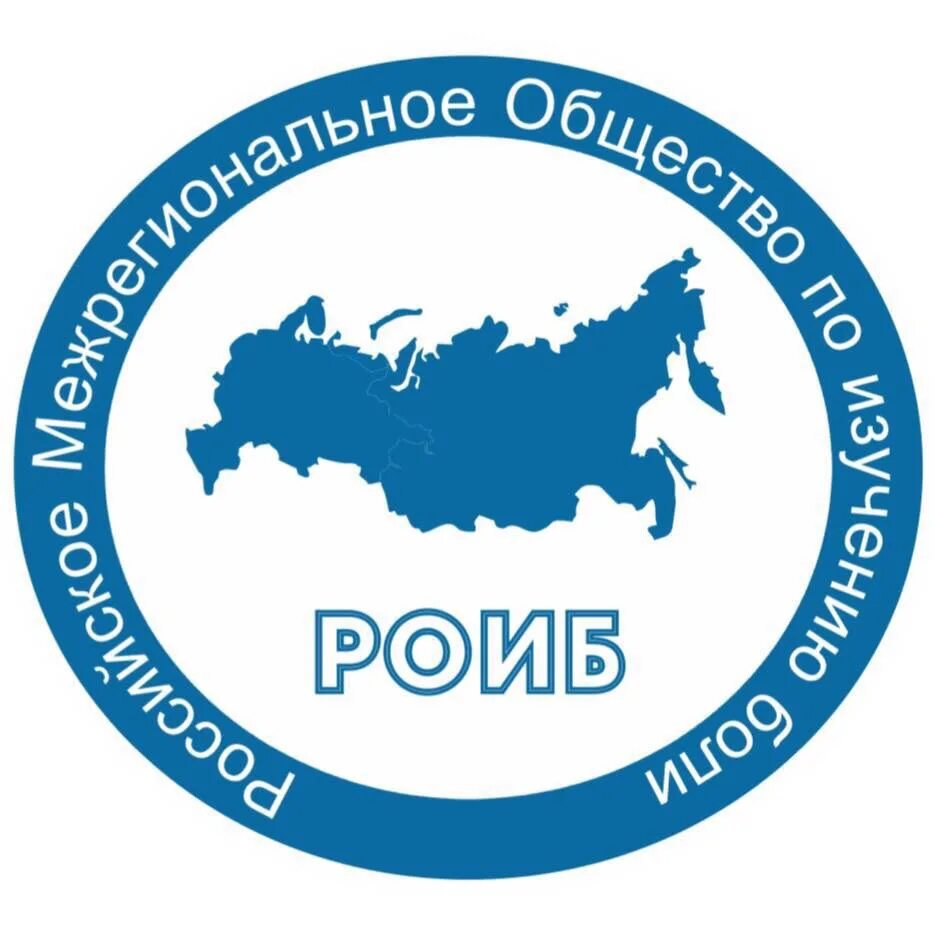 Российское Межрегиональное Общество по изучению боли

РОИБ